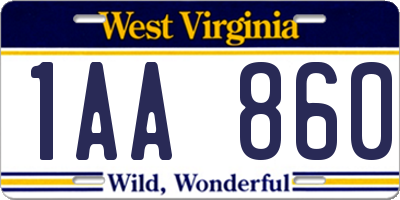 West Virginia

1AA 860

Wild, Wonderful